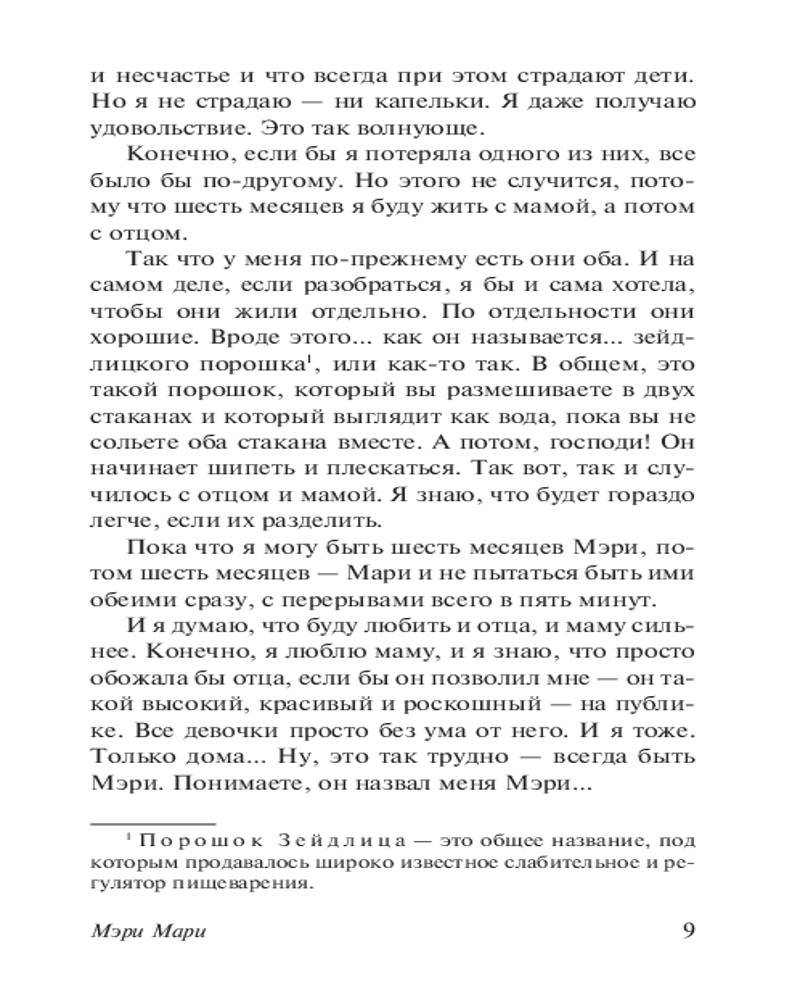 и несчастье и что всегда при этом страдают дети. Но я не страдаю — ни капельки. Я даже получаю удовольствие. Это так волнующе.

Конечно, если бы я потеряла одного из них, все было бы по-другому. Но этого не случится, потому что шесть месяцев я буду жить с мамой, а потом с отцом.

Так что у меня по-прежнему есть они оба. И на самом деле, если разобраться, я бы и сама хотела, чтобы они жили отдельно. По отдельности они хорошие. Вроде этого... как он называется... зейдлицкого порошка$^1$, или как-то так. В общем, это такой порошок, который вы размешиваете в двух стаканах и который выглядит как вода, пока вы не сольете оба стакана вместе. А потом, господи! Он начинает шипеть и плескаться. Так вот, так и случилось с отцом и мамой. Я знаю, что будет гораздо легче, если их разделить.

Пока что я могу быть шесть месяцев Мэри, потом шесть месяцев — Мари и не пытаться быть ими обеими сразу, с перерывами всего в пять минут.

И я думаю, что буду любить и отца, и маму сильнее. Конечно, я люблю маму, и я знаю, что просто обожала бы отца, если бы он позволил мне — он такой высокий, красивый и роскошный — на публике. Все девочки просто без ума от него. И я тоже. Только дома... Ну, это так трудно — всегда быть Мэри. Понимаете, он назвал меня Мэри...

$^1$ Порошок Зейдлица — это общее название, под которым продавалось широко известное слабительное и регулятор пищеварения.

Мэри Мари 9